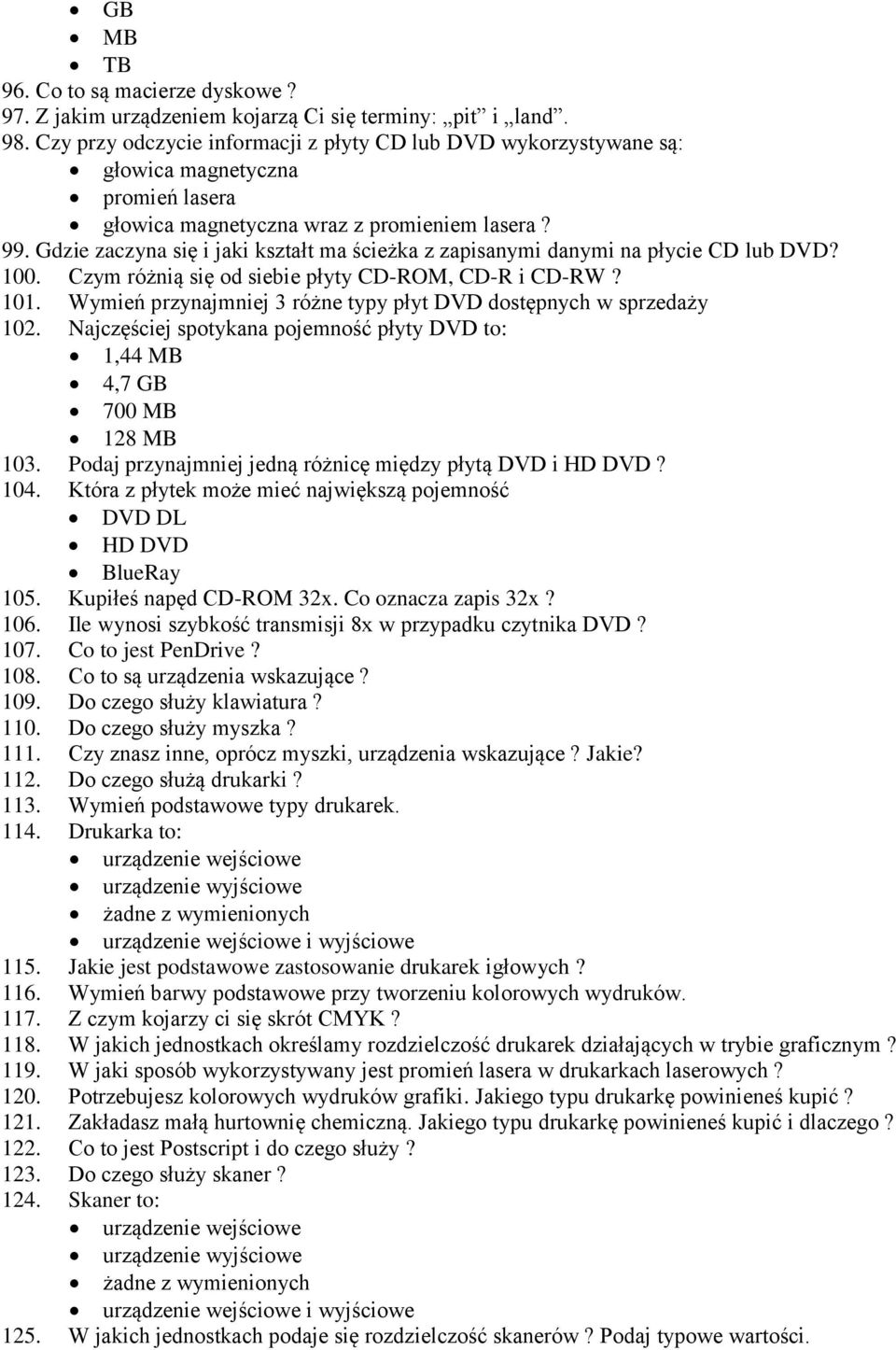 - GB
- MB
- TB

96. Co to są macierze dyskowe ?
97. Z jakim urządzeniem kojarzą Ci się terminy: „pit” i „land”.
98. Czy przy odczycie informacji z płyty CD lub DVD wykorzystywane są:
- głowica magnetyczna
- promień lasera
- głowica magnetyczna wraz z promieniem lasera ?

99. Gdzie zaczyna się i jaki kształt ma ścieżka z zapisanymi danymi na płycie CD lub DVD?
100. Czym różnią się od siebie płyty CD-ROM, CD-R i CD-RW ?
101. Wymień przynajmniej 3 różne typy płyt DVD dostępnych w sprzedaży
102. Najczęściej spotykana pojemność płyty DVD to:
- 1,44 MB
- 4,7 GB
- 700 MB
- 128 MB

103. Podaj przynajmniej jedną różnicę między płytą DVD i HD DVD ?
104. Która z płytek może mieć największą pojemność
- DVD DL
- HD DVD
- BlueRay

105. Kupiłeś napęd CD-ROM 32x. Co oznacza zapis 32x ?
106. Ile wynosi szybkość transmisji 8x w przypadku czytnika DVD ?
107. Co to jest PenDrive ?
108. Co to są urządzenia wskazujące ?
109. Do czego służy klawiatura ?
110. Do czego służy myszka ?
111. Czy znasz inne, oprócz myszki, urządzenia wskazujące ? Jakie?
112. Do czego służą drukarki ?
113. Wymień podstawowe typy drukarek.
114. Drukarka to:
- urządzenie wejściowe
- urządzenie wyjściowe
- żadne z wymienionych
- urządzenie wejściowe i wyjściowe

115. Jakie jest podstawowe zastosowanie drukarek igłowych ?
116. Wymień barwy podstawowe przy tworzeniu kolorowych wydruków.
117. Z czym kojarzy ci się skrót CMYK ?
118. W jakich jednostkach określamy rozdzielczość drukarek działających w trybie graficznym ?
119. W jaki sposób wykorzystywany jest promień lasera w drukarkach laserowych ?
120. Potrzebujesz kolorowych wydruków grafiki. Jakiego typu drukarkę powinieneś kupić ?
121. Zakładasz małą hurtownię chemiczną. Jakiego typu drukarkę powinieneś kupić i dlaczego ?
122. Co to jest Postscript i do czego służy ?
123. Do czego służy skaner ?
124. Skaner to:
- urządzenie wejściowe
- urządzenie wyjściowe
- żadne z wymienionych
- urządzenie wejściowe i wyjściowe

125. W jakich jednostkach podaje się rozdzielczość skanerów ? Podaj typowe wartości.